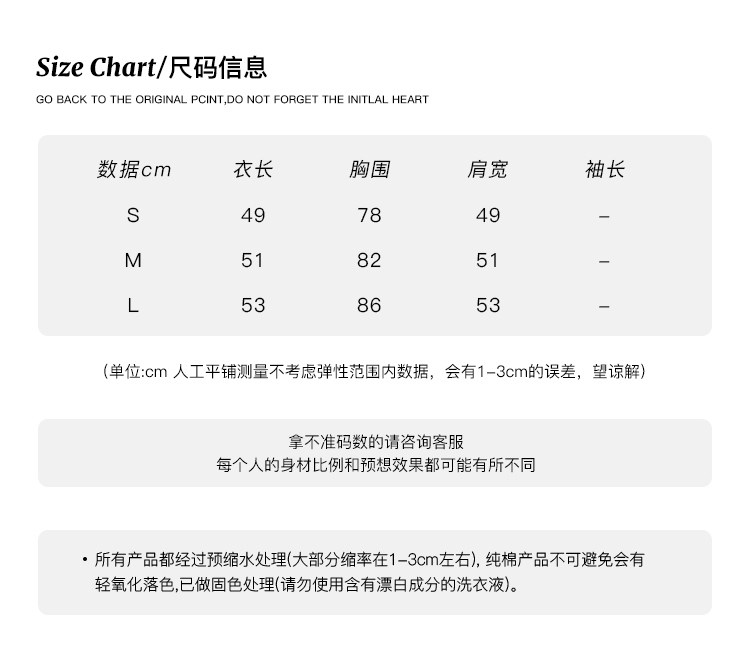 Size Chart/尺码信息

GO BACK TO THE ORIGINAL PCINT,DO NOT FORGET THE INITLAL HEART

| 数据cm | 衣长 | 胸围 | 肩宽 | 袖长 |
|---|---|---|---|---|
| S | 49 | 78 | 49 | – |
| M | 51 | 82 | 51 | – |
| L | 53 | 86 | 53 | – |

（单位:cm 人工平铺测量不考虑弹性范围内数据，会有1–3cm的误差，望谅解）

拿不准码数的请咨询客服
每个人的身材比例和预想效果都可能有所不同

• 所有产品都经过预缩水处理(大部分缩率在1–3cm左右), 纯棉产品不可避免会有轻氧化落色,已做固色处理(请勿使用含有漂白成分的洗衣液)。